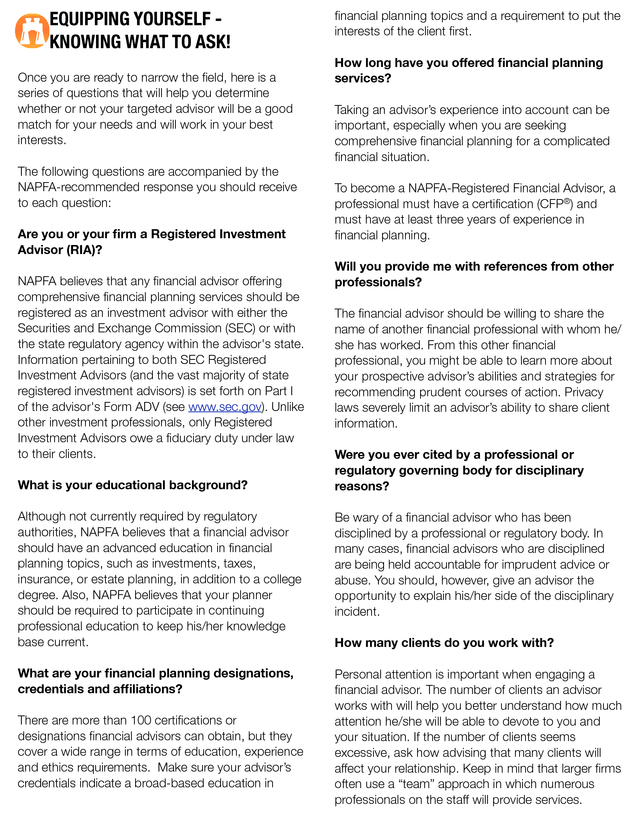 EQUIPPING YOURSELF - KNOWING WHAT TO ASK!

Once you are ready to narrow the field, here is a series of questions that will help you determine whether or not your targeted advisor will be a good match for your needs and will work in your best interests.

The following questions are accompanied by the NAPFA-recommended response you should receive to each question:

Are you or your firm a Registered Investment Advisor (RIA)?

NAPFA believes that any financial advisor offering comprehensive financial planning services should be registered as an investment advisor with either the Securities and Exchange Commission (SEC) or with the state regulatory agency within the advisor's state. Information pertaining to both SEC Registered Investment Advisors (and the vast majority of state registered investment advisors) is set forth on Part I of the advisor's Form ADV (see www.sec.gov). Unlike other investment professionals, only Registered Investment Advisors owe a fiduciary duty under law to their clients.

What is your educational background?

Although not currently required by regulatory authorities, NAPFA believes that a financial advisor should have an advanced education in financial planning topics, such as investments, taxes, insurance, or estate planning, in addition to a college degree. Also, NAPFA believes that your planner should be required to participate in continuing professional education to keep his/her knowledge base current.

What are your financial planning designations, credentials and affiliations?

There are more than 100 certifications or designations financial advisors can obtain, but they cover a wide range in terms of education, experience and ethics requirements. Make sure your advisor's credentials indicate a broad-based education in financial planning topics and a requirement to put the interests of the client first.

How long have you offered financial planning services?

Taking an advisor's experience into account can be important, especially when you are seeking comprehensive financial planning for a complicated financial situation.

To become a NAPFA-Registered Financial Advisor, a professional must have a certification (CFP®) and must have at least three years of experience in financial planning.

Will you provide me with references from other professionals?

The financial advisor should be willing to share the name of another financial professional with whom he/she has worked. From this other financial professional, you might be able to learn more about your prospective advisor's abilities and strategies for recommending prudent courses of action. Privacy laws severely limit an advisor's ability to share client information.

Were you ever cited by a professional or regulatory governing body for disciplinary reasons?

Be wary of a financial advisor who has been disciplined by a professional or regulatory body. In many cases, financial advisors who are disciplined are being held accountable for imprudent advice or abuse. You should, however, give an advisor the opportunity to explain his/her side of the disciplinary incident.

How many clients do you work with?

Personal attention is important when engaging a financial advisor. The number of clients an advisor works with will help you better understand how much attention he/she will be able to devote to you and your situation. If the number of clients seems excessive, ask how advising that many clients will affect your relationship. Keep in mind that larger firms often use a "team" approach in which numerous professionals on the staff will provide services.